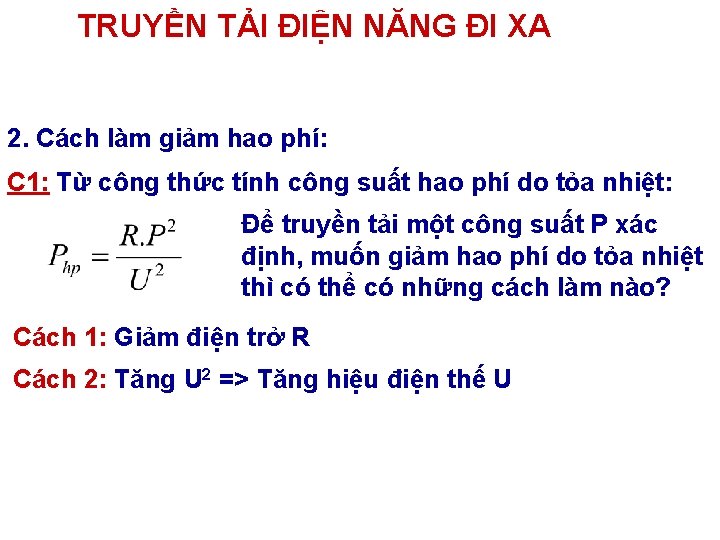 TRUYỀN TẢI ĐIỆN NĂNG ĐI XA

2. Cách làm giảm hao phí:

C1: Từ công thức tính công suất hao phí do tỏa nhiệt:

$P_{hp} = \frac{R.P^2}{U^2}$

Để truyền tải một công suất P xác định, muốn giảm hao phí do tỏa nhiệt thì có thể có những cách làm nào?

Cách 1: Giảm điện trở R

Cách 2: Tăng $U^2$ => Tăng hiệu điện thế U